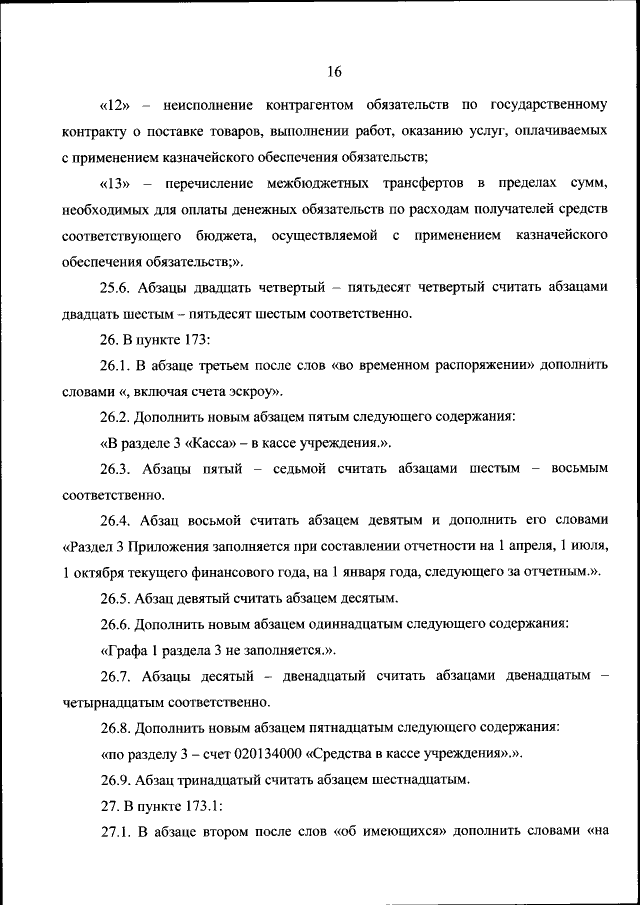 16

«12» – неисполнение контрагентом обязательств по государственному контракту о поставке товаров, выполнении работ, оказанию услуг, оплачиваемых с применением казначейского обеспечения обязательств;

«13» – перечисление межбюджетных трансфертов в пределах сумм, необходимых для оплаты денежных обязательств по расходам получателей средств соответствующего бюджета, осуществляемой с применением казначейского обеспечения обязательств;».

25.6. Абзацы двадцать четвертый – пятьдесят четвертый считать абзацами двадцать шестым – пятьдесят шестым соответственно.

26. В пункте 173:

26.1. В абзаце третьем после слов «во временном распоряжении» дополнить словами «, включая счета эскроу».

26.2. Дополнить новым абзацем пятым следующего содержания:

«В разделе 3 «Касса» – в кассе учреждения.».

26.3. Абзацы пятый – седьмой считать абзацами шестым – восьмым соответственно.

26.4. Абзац восьмой считать абзацем девятым и дополнить его словами «Раздел 3 Приложения заполняется при составлении отчетности на 1 апреля, 1 июля, 1 октября текущего финансового года, на 1 января года, следующего за отчетным.».

26.5. Абзац девятый считать абзацем десятым.

26.6. Дополнить новым абзацем одиннадцатым следующего содержания:

«Графа 1 раздела 3 не заполняется.».

26.7. Абзацы десятый – двенадцатый считать абзацами двенадцатым – четырнадцатым соответственно.

26.8. Дополнить новым абзацем пятнадцатым следующего содержания:

«по разделу 3 – счет 020134000 «Средства в кассе учреждения».».

26.9. Абзац тринадцатый считать абзацем шестнадцатым.

27. В пункте 173.1:

27.1. В абзаце втором после слов «об имеющихся» дополнить словами «на